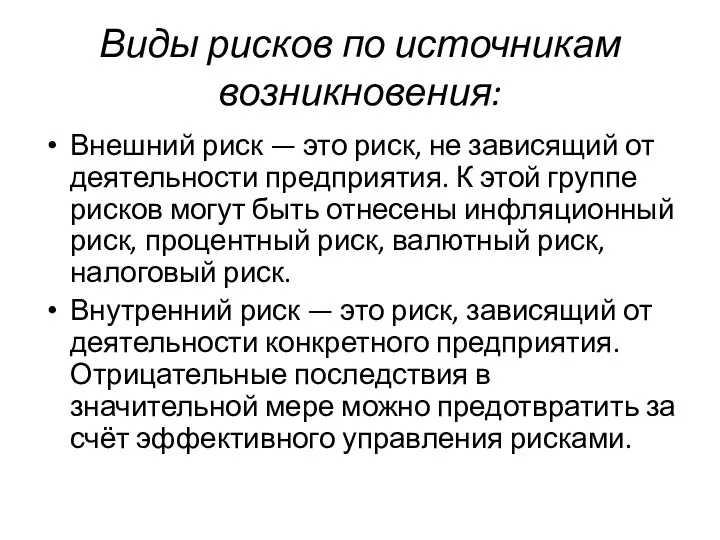 Виды рисков по источникам возникновения:

• Внешний риск — это риск, не зависящий от деятельности предприятия. К этой группе рисков могут быть отнесены инфляционный риск, процентный риск, валютный риск, налоговый риск.

• Внутренний риск — это риск, зависящий от деятельности конкретного предприятия. Отрицательные последствия в значительной мере можно предотвратить за счёт эффективного управления рисками.